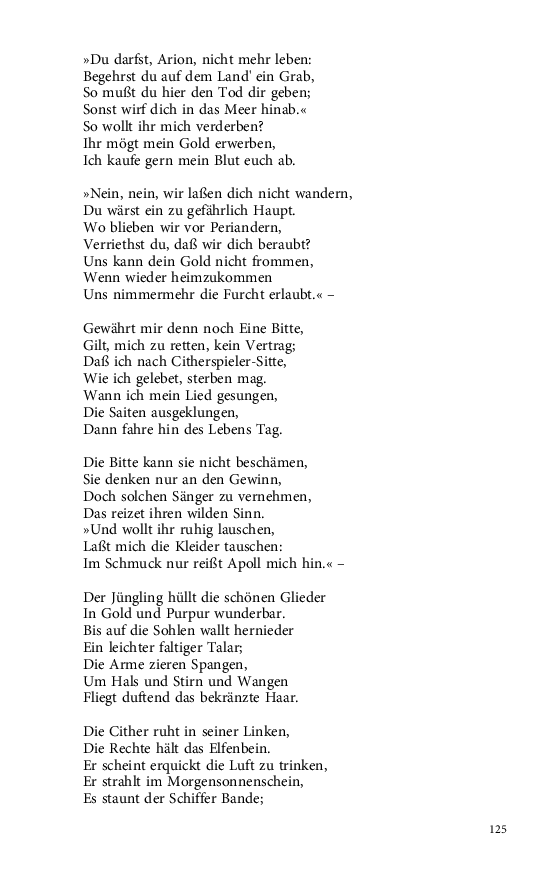 »Du darfst, Arion, nicht mehr leben:
Begehrst du auf dem Land' ein Grab,
So mußt du hier den Tod dir geben;
Sonst wirf dich in das Meer hinab.«
So wollt ihr mich verderben?
Ihr mögt mein Gold erwerben,
Ich kaufe gern mein Blut euch ab.

»Nein, nein, wir laßen dich nicht wandern,
Du wärst ein zu gefährlich Haupt.
Wo blieben wir vor Periandern,
Verriethst du, daß wir dich beraubt?
Uns kann dein Gold nicht frommen,
Wenn wieder heimzukommen
Uns nimmermehr die Furcht erlaubt.« –

Gewährt mir denn noch Eine Bitte,
Gilt, mich zu retten, kein Vertrag;
Daß ich nach Citherspieler-Sitte,
Wie ich gelebet, sterben mag.
Wann ich mein Lied gesungen,
Die Saiten ausgeklungen,
Dann fahre hin des Lebens Tag.

Die Bitte kann sie nicht beschämen,
Sie denken nur an den Gewinn,
Doch solchen Sänger zu vernehmen,
Das reizet ihren wilden Sinn.
»Und wollt ihr ruhig lauschen,
Laßt mich die Kleider tauschen:
Im Schmuck nur reißt Apoll mich hin.« –

Der Jüngling hüllt die schönen Glieder
In Gold und Purpur wunderbar.
Bis auf die Sohlen wallt hernieder
Ein leichter faltiger Talar;
Die Arme zieren Spangen,
Um Hals und Stirn und Wangen
Fliegt duftend das bekränzte Haar.

Die Cither ruht in seiner Linken,
Die Rechte hält das Elfenbein.
Er scheint erquickt die Luft zu trinken,
Er strahlt im Morgensonnenschein,
Es staunt der Schiffer Bande;

125